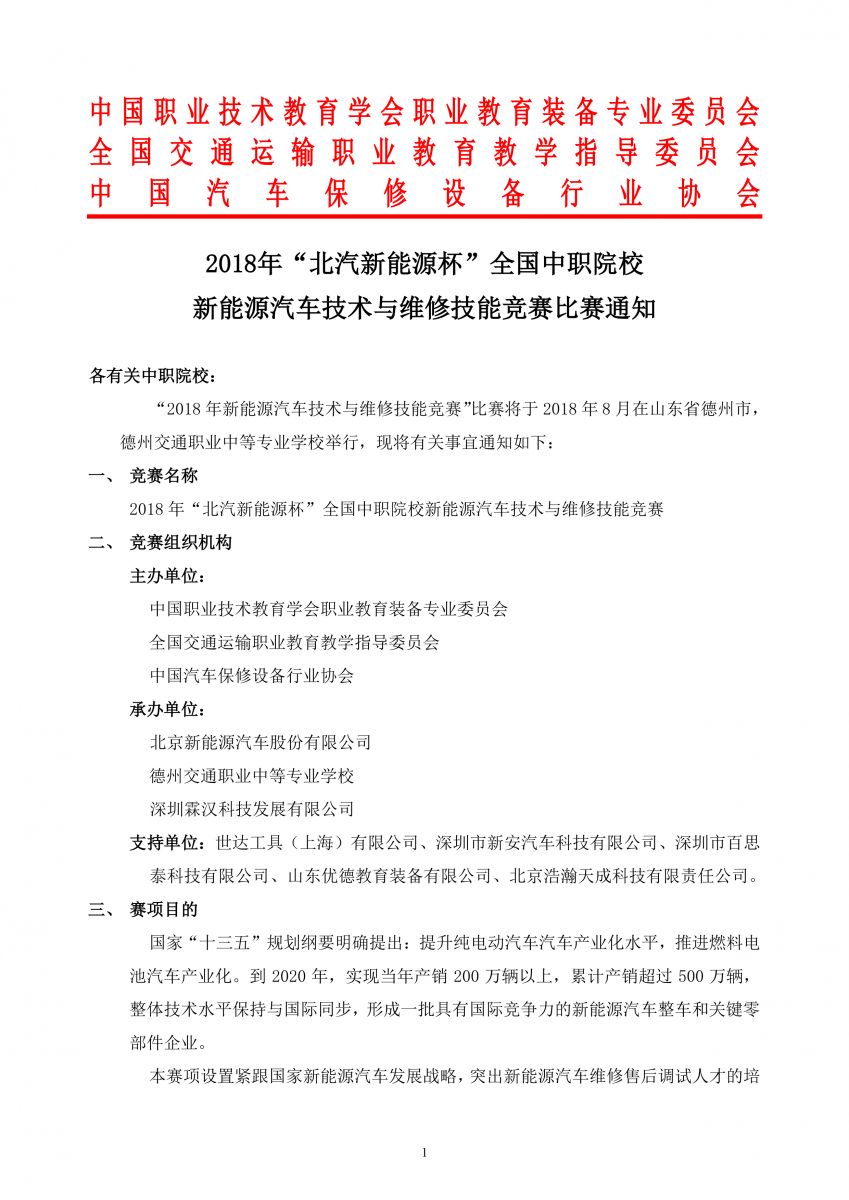 中国职业技术教育学会职业教育装备专业委员会
全国交通运输职业教育教学指导委员会
中国汽车保修设备行业协会

2018年“北汽新能源杯”全国中职院校
新能源汽车技术与维修技能竞赛比赛通知

各有关中职院校：

“2018 年新能源汽车技术与维修技能竞赛”比赛将于 2018 年 8 月在山东省德州市，德州交通职业中等专业学校举行，现将有关事宜通知如下：

一、 竞赛名称

2018 年“北汽新能源杯”全国中职院校新能源汽车技术与维修技能竞赛

二、 竞赛组织机构

主办单位：

中国职业技术教育学会职业教育装备专业委员会

全国交通运输职业教育教学指导委员会

中国汽车保修设备行业协会

承办单位：

北京新能源汽车股份有限公司

德州交通职业中等专业学校

深圳霖汉科技发展有限公司

支持单位：世达工具（上海）有限公司、深圳市新安汽车科技有限公司、深圳市百思泰科技有限公司、山东优德教育装备有限公司、北京浩瀚天成科技有限责任公司。

三、 赛项目的

国家“十三五”规划纲要明确提出：提升纯电动汽车汽车产业化水平，推进燃料电池汽车产业化。到 2020 年，实现当年产销 200 万辆以上，累计产销超过 500 万辆，整体技术水平保持与国际同步，形成一批具有国际竞争力的新能源汽车整车和关键零部件企业。

本赛项设置紧跟国家新能源汽车发展战略，突出新能源汽车维修售后调试人才的培

1